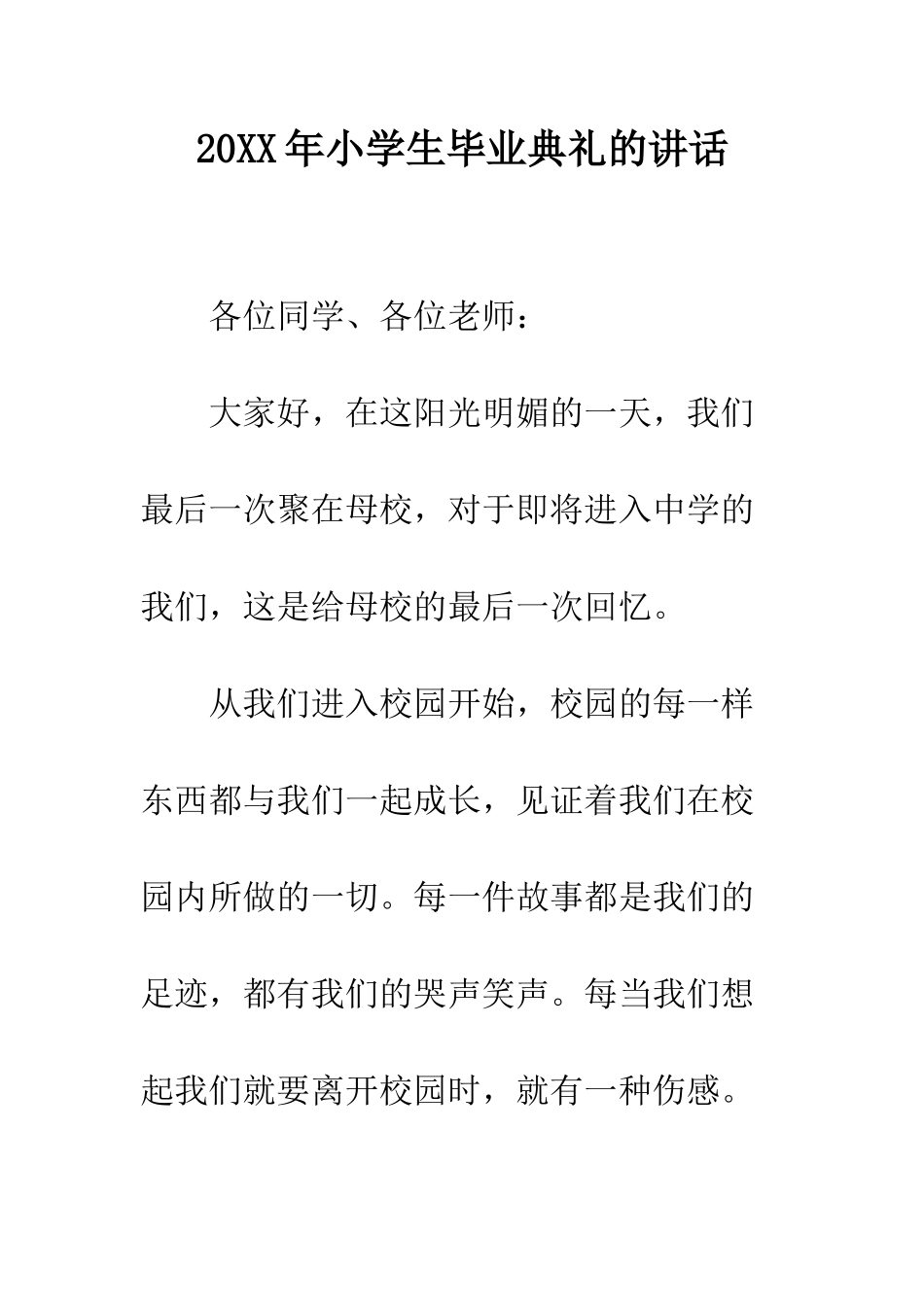 20XX年小学生毕业典礼的讲话

各位同学、各位老师：

大家好，在这阳光明媚的一天，我们最后一次聚在母校，对于即将进入中学的我们，这是给母校的最后一次回忆。

从我们进入校园开始，校园的每一样东西都与我们一起成长，见证着我们在校园内所做的一切。每一件故事都是我们的足迹，都有我们的哭声笑声。每当我们想起我们就要离开校园时，就有一种伤感。